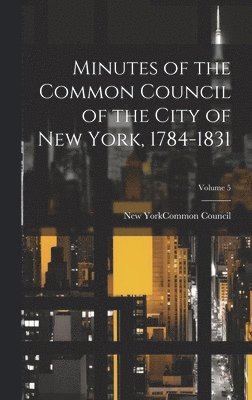 Minutes of the Common Council of the City of New York, 1784-1831

Volume 5

New YorkCommon Council